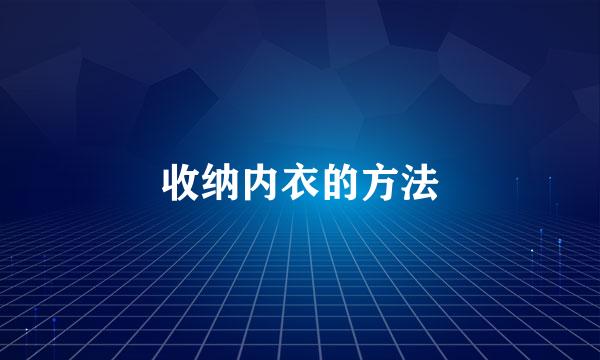 收纳内衣的方法